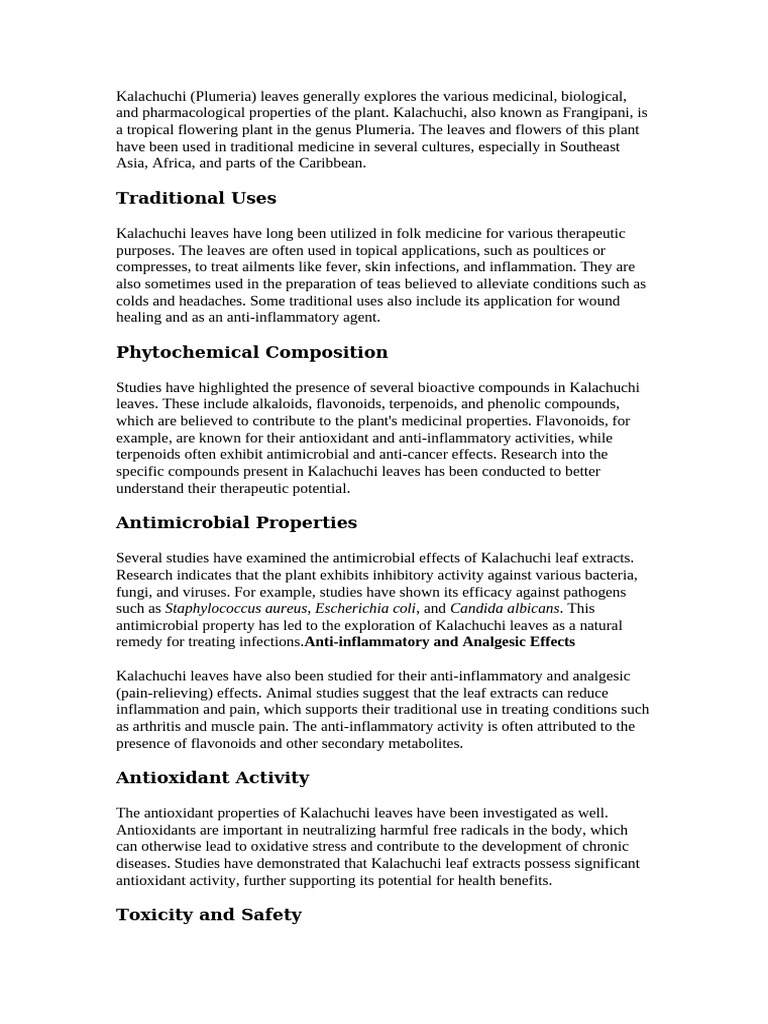 Kalachuchi (Plumeria) leaves generally explores the various medicinal, biological, and pharmacological properties of the plant. Kalachuchi, also known as Frangipani, is a tropical flowering plant in the genus Plumeria. The leaves and flowers of this plant have been used in traditional medicine in several cultures, especially in Southeast Asia, Africa, and parts of the Caribbean.

Traditional Uses

Kalachuchi leaves have long been utilized in folk medicine for various therapeutic purposes. The leaves are often used in topical applications, such as poultices or compresses, to treat ailments like fever, skin infections, and inflammation. They are also sometimes used in the preparation of teas believed to alleviate conditions such as colds and headaches. Some traditional uses also include its application for wound healing and as an anti-inflammatory agent.

Phytochemical Composition

Studies have highlighted the presence of several bioactive compounds in Kalachuchi leaves. These include alkaloids, flavonoids, terpenoids, and phenolic compounds, which are believed to contribute to the plant's medicinal properties. Flavonoids, for example, are known for their antioxidant and anti-inflammatory activities, while terpenoids often exhibit antimicrobial and anti-cancer effects. Research into the specific compounds present in Kalachuchi leaves has been conducted to better understand their therapeutic potential.

Antimicrobial Properties

Several studies have examined the antimicrobial effects of Kalachuchi leaf extracts. Research indicates that the plant exhibits inhibitory activity against various bacteria, fungi, and viruses. For example, studies have shown its efficacy against pathogens such as Staphylococcus aureus, Escherichia coli, and Candida albicans. This antimicrobial property has led to the exploration of Kalachuchi leaves as a natural remedy for treating infections.Anti-inflammatory and Analgesic Effects

Kalachuchi leaves have also been studied for their anti-inflammatory and analgesic (pain-relieving) effects. Animal studies suggest that the leaf extracts can reduce inflammation and pain, which supports their traditional use in treating conditions such as arthritis and muscle pain. The anti-inflammatory activity is often attributed to the presence of flavonoids and other secondary metabolites.

Antioxidant Activity

The antioxidant properties of Kalachuchi leaves have been investigated as well. Antioxidants are important in neutralizing harmful free radicals in the body, which can otherwise lead to oxidative stress and contribute to the development of chronic diseases. Studies have demonstrated that Kalachuchi leaf extracts possess significant antioxidant activity, further supporting its potential for health benefits.

Toxicity and Safety